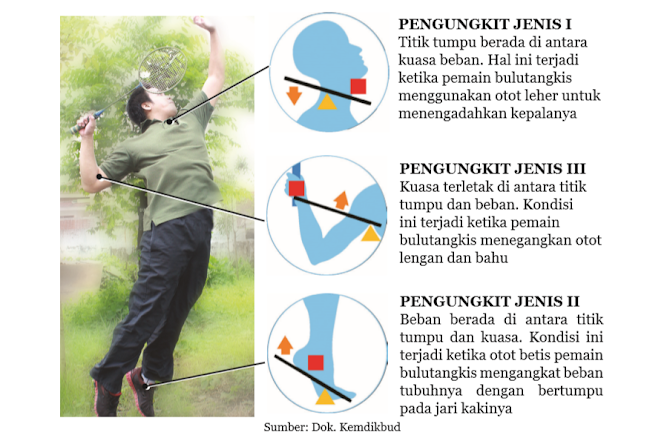 PENGUNGKIT JENIS I
Titik tumpu berada di antara kuasa beban. Hal ini terjadi ketika pemain bulutangkis menggunakan otot leher untuk menengadahkan kepalanya

PENGUNGKIT JENIS III
Kuasa terletak di antara titik tumpu dan beban. Kondisi ini terjadi ketika pemain bulutangkis menegangkan otot lengan dan bahu

PENGUNGKIT JENIS II
Beban berada di antara titik tumpu dan kuasa. Kondisi ini terjadi ketika otot betis pemain bulutangkis mengangkat beban tubuhnya dengan bertumpu pada jari kakinya

Sumber: Dok. Kemdikbud